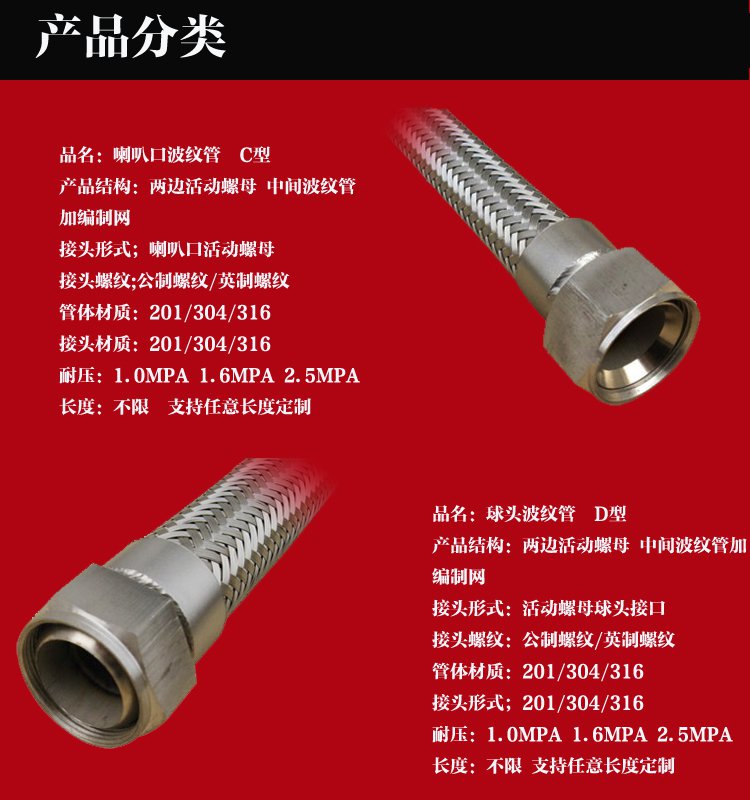 产品分类

品名：喇叭口波纹管 C型
产品结构：两边活动螺母 中间波纹管加编制网
接头形式；喇叭口活动螺母
接头螺纹;公制螺纹/英制螺纹
管体材质：201/304/316
接头材质：201/304/316
耐压：1.0MPA 1.6MPA 2.5MPA
长度：不限 支持任意长度定制

品名：球头波纹管 D型
产品结构：两边活动螺母 中间波纹管加编制网
接头形式：活动螺母球头接口
接头螺纹：公制螺纹/英制螺纹
管体材质：201/304/316
接头形式；201/304/316
耐压：1.0MPA 1.6MPA 2.5MPA
长度：不限 支持任意长度定制